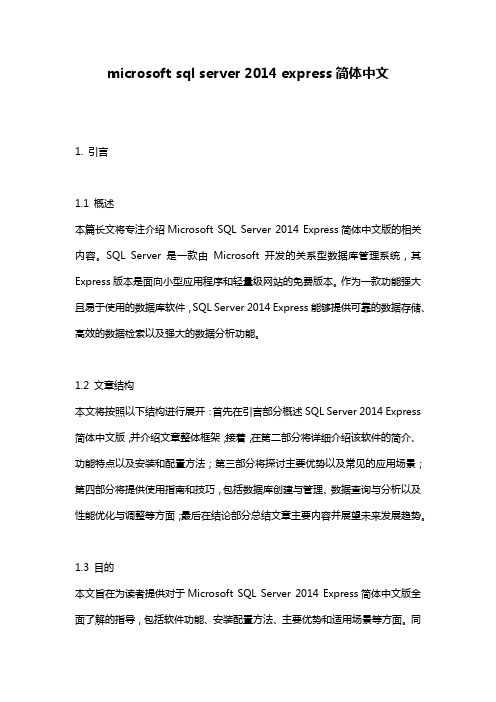 microsoft sql server 2014 express 简体中文

1. 引言

1.1 概述

本篇长文将专注介绍 Microsoft SQL Server 2014 Express 简体中文版的相关内容。SQL Server 是一款由 Microsoft 开发的关系型数据库管理系统，其 Express 版本是面向小型应用程序和轻量级网站的免费版本。作为一款功能强大且易于使用的数据库软件，SQL Server 2014 Express 能够提供可靠的数据存储、高效的数据检索以及强大的数据分析功能。

1.2 文章结构

本文将按照以下结构进行展开：首先在引言部分概述 SQL Server 2014 Express 简体中文版，并介绍文章整体框架；接着，在第二部分将详细介绍该软件的简介、功能特点以及安装和配置方法；第三部分将探讨主要优势以及常见的应用场景；第四部分将提供使用指南和技巧，包括数据库创建与管理、数据查询与分析以及性能优化与调整等方面；最后在结论部分总结文章主要内容并展望未来发展趋势。

1.3 目的

本文旨在为读者提供对于 Microsoft SQL Server 2014 Express 简体中文版全面了解的指导，包括软件功能、安装配置方法、主要优势和适用场景等方面。同